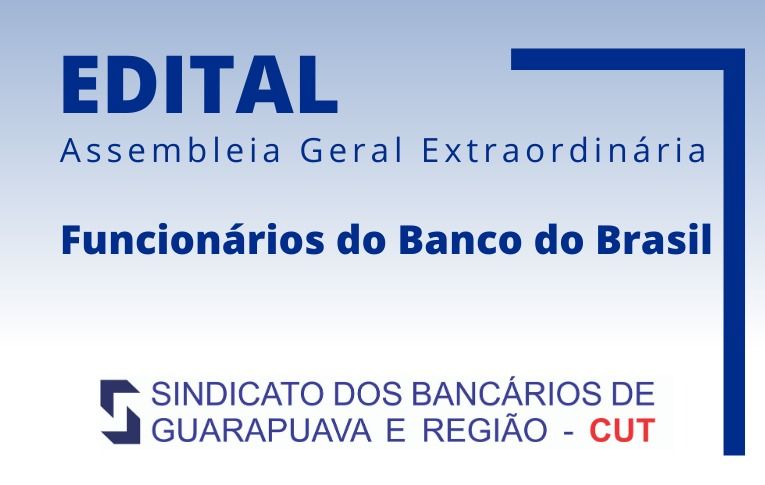 EDITAL
Assembleia Geral Extraordinária

Funcionários do Banco do Brasil

SINDICATO DOS BANCÁRIOS DE GUARAPUAVA E REGIÃO - CUT